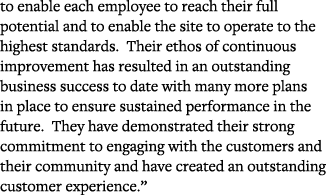 to enable each employee to reach their full potential and to enable the site to operate to the highest standards.  Their ethos of continuous improvement has resulted in an outstanding business success to date with many more plans in place to ensure sustained performance in the future.  They have demonstrated their strong commitment to engaging with the customers and their community and have created an outstanding customer experience.”